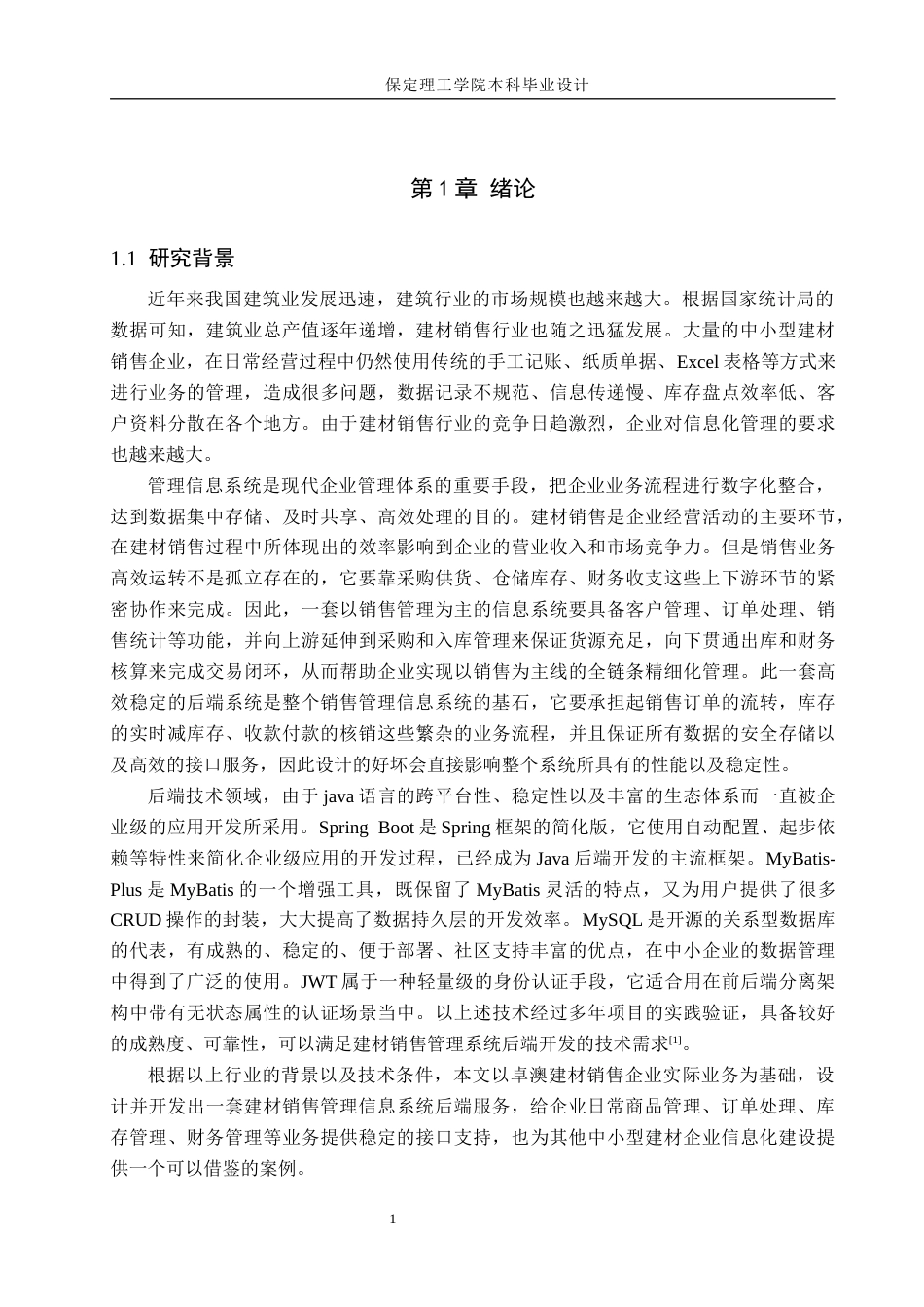 保定理工学院本科毕业设计

第1章 绪论

1.1 研究背景

近年来我国建筑业发展迅速，建筑行业的市场规模也越来越大。根据国家统计局的数据可知，建筑业总产值逐年递增，建材销售行业也随之迅猛发展。大量的中小型建材销售企业，在日常经营过程中仍然使用传统的手工记账、纸质单据、Excel表格等方式来进行业务的管理，造成很多问题，数据记录不规范、信息传递慢、库存盘点效率低、客户资料分散在各个地方。由于建材销售行业的竞争日趋激烈，企业对信息化管理的要求也越来越大。

管理信息系统是现代企业管理体系的重要手段，把企业业务流程进行数字化整合，达到数据集中存储、及时共享、高效处理的目的。建材销售是企业经营活动的主要环节，在建材销售过程中所体现出的效率影响到企业的营业收入和市场竞争力。但是销售业务高效运转不是孤立存在的，它要靠采购供货、仓储库存、财务收支这些上下游环节的紧密协作来完成。因此，一套以销售管理为主的信息系统要具备客户管理、订单处理、销售统计等功能，并向上游延伸到采购和入库管理来保证货源充足，向下贯通出库和财务核算来完成交易闭环，从而帮助企业实现以销售为主线的全链条精细化管理。此一套高效稳定的后端系统是整个销售管理信息系统的基石，它要承担起销售订单的流转，库存的实时减库存、收款付款的核销这些繁杂的业务流程，并且保证所有数据的安全存储以及高效的接口服务，因此设计的好坏会直接影响整个系统所具有的性能以及稳定性。

后端技术领域，由于java语言的跨平台性、稳定性以及丰富的生态体系而一直被企业级的应用开发所采用。Spring Boot是Spring框架的简化版，它使用自动配置、起步依赖等特性来简化企业级应用的开发过程，已经成为Java后端开发的主流框架。MyBatis-Plus是MyBatis的一个增强工具，既保留了MyBatis灵活的特点，又为用户提供了很多CRUD操作的封装，大大提高了数据持久层的开发效率。MySQL是开源的关系型数据库的代表，有成熟的、稳定的、便于部署、社区支持丰富的优点，在中小企业的数据管理中得到了广泛的使用。JWT属于一种轻量级的身份认证手段，它适合用在前后端分离架构中带有无状态属性的认证场景当中。以上述技术经过多年项目的实践验证，具备较好的成熟度、可靠性，可以满足建材销售管理系统后端开发的技术需求$^{[1]}$。

根据以上行业的背景以及技术条件，本文以卓澳建材销售企业实际业务为基础，设计并开发出一套建材销售管理信息系统后端服务，给企业日常商品管理、订单处理、库存管理、财务管理等业务提供稳定的接口支持，也为其他中小型建材企业信息化建设提供一个可以借鉴的案例。

1